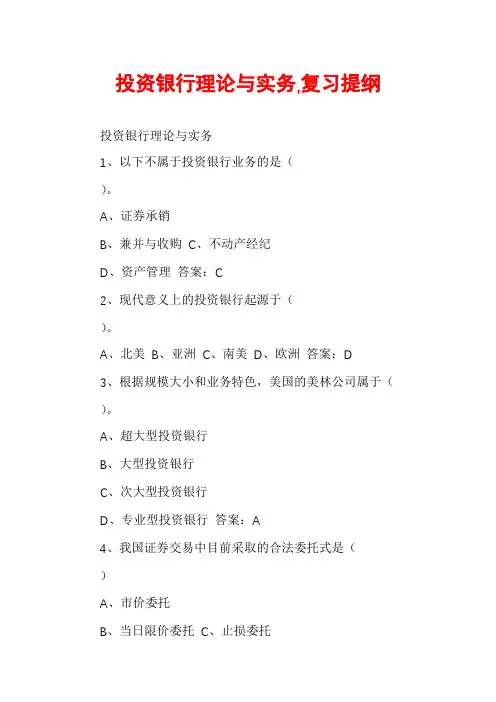 投资银行理论与实务,复习提纲

投资银行理论与实务

1、以下不属于投资银行业务的是（

）。

A、证券承销

B、兼并与收购 C、不动产经纪

D、资产管理 答案：C

2、现代意义上的投资银行起源于（

）。

A、北美 B、亚洲 C、南美 D、欧洲 答案：D

3、根据规模大小和业务特色，美国的美林公司属于（

）。

A、超大型投资银行

B、大型投资银行

C、次大型投资银行

D、专业型投资银行 答案：A

4、我国证券交易中目前采取的合法委托式是（

）

A、市价委托

B、当日限价委托 C、止损委托